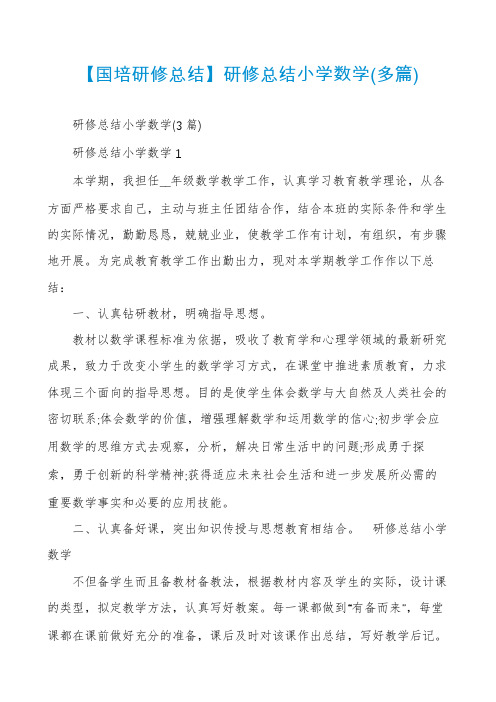 【国培研修总结】研修总结小学数学(多篇)

研修总结小学数学(3 篇)

研修总结小学数学 1

本学期，我担任__年级数学教学工作，认真学习教育教学理论，从各方面严格要求自己，主动与班主任团结合作，结合本班的实际条件和学生的实际情况，勤勤恳恳，兢兢业业，使教学工作有计划，有组织，有步骤地开展。为完成教育教学工作出勤出力，现对本学期教学工作作以下总结：

一、认真钻研教材，明确指导思想。

教材以数学课程标准为依据，吸收了教育学和心理学领域的最新研究成果，致力于改变小学生的数学学习方式，在课堂中推进素质教育，力求体现三个面向的指导思想。目的是使学生体会数学与大自然及人类社会的密切联系;体会数学的价值，增强理解数学和运用数学的信心;初步学会应用数学的思维方式去观察，分析，解决日常生活中的问题;形成勇于探索，勇于创新的科学精神;获得适应未来社会生活和进一步发展所必需的重要数学事实和必要的应用技能。

二、认真备好课，突出知识传授与思想教育相结合。 研修总结小学数学

不但备学生而且备教材备教法，根据教材内容及学生的实际，设计课的类型，拟定教学方法，认真写好教案。每一课都做到"有备而来"，每堂课都在课前做好充分的准备，课后及时对该课作出总结，写好教学后记。